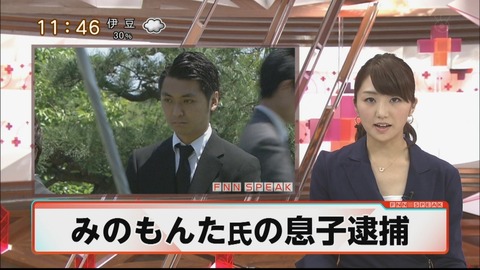 11:46 伊豆 30%

FNN SPEAK

FNN SPEAK

みのもんた氏の息子逮捕